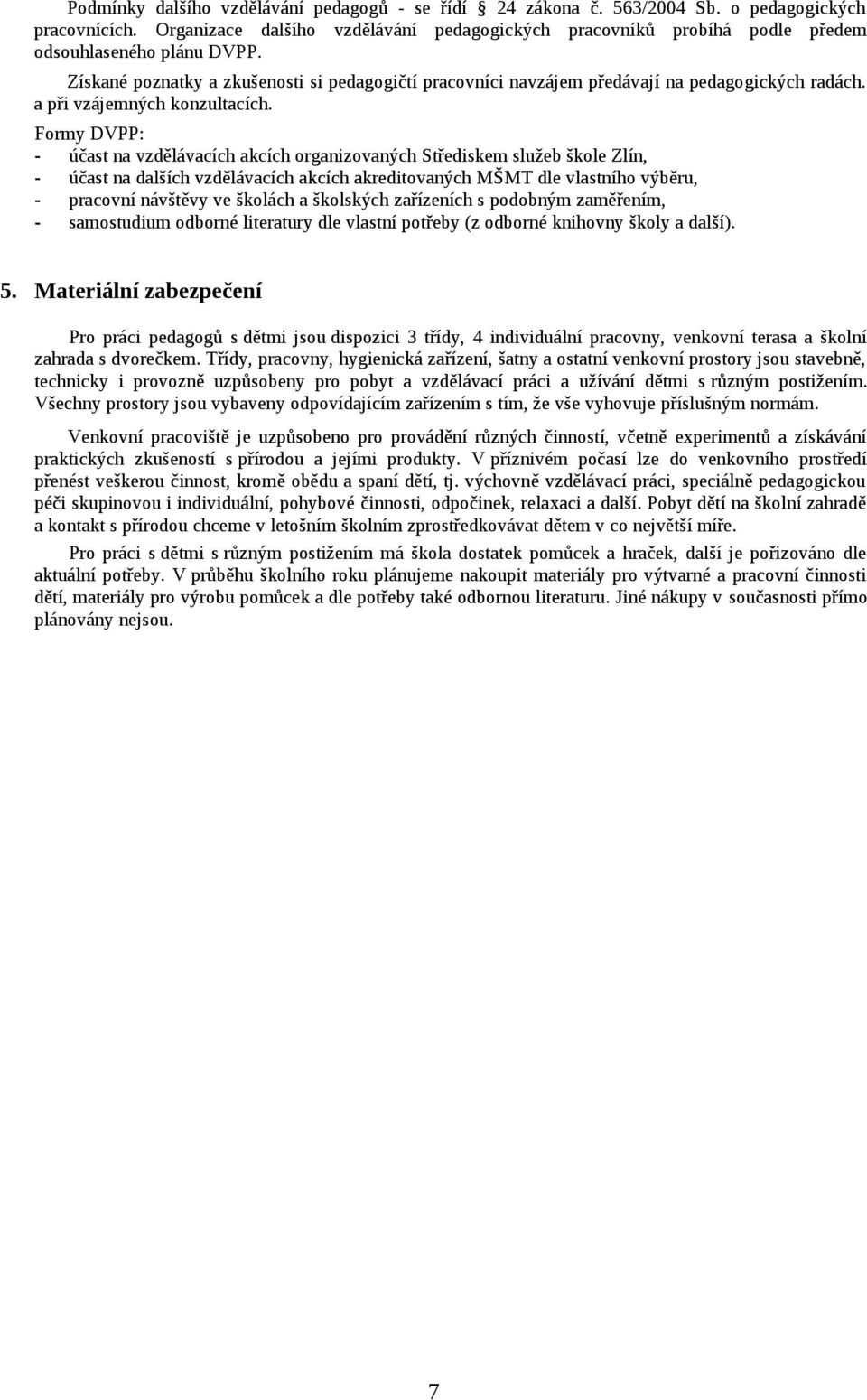 Podmínky dalšího vzdělávání pedagogů - se řídí § 24 zákona č. 563/2004 Sb. o pedagogických pracovnících. Organizace dalšího vzdělávání pedagogických pracovníků probíhá podle předem odsouhlaseného plánu DVPP.

Získané poznatky a zkušenosti si pedagogičtí pracovníci navzájem předávají na pedagogických radách. a při vzájemných konzultacích.

Formy DVPP:
- účast na vzdělávacích akcích organizovaných Střediskem služeb škole Zlín,
- účast na dalších vzdělávacích akcích akreditovaných MŠMT dle vlastního výběru,
- pracovní návštěvy ve školách a školských zařízeních s podobným zaměřením,
- samostudium odborné literatury dle vlastní potřeby (z odborné knihovny školy a další).

5. Materiální zabezpečení

Pro práci pedagogů s dětmi jsou dispozici 3 třídy, 4 individuální pracovny, venkovní terasa a školní zahrada s dvorečkem. Třídy, pracovny, hygienická zařízení, šatny a ostatní venkovní prostory jsou stavebně, technicky i provozně uzpůsobeny pro pobyt a vzdělávací práci a užívání dětmi s různým postižením. Všechny prostory jsou vybaveny odpovídajícím zařízením s tím, že vše vyhovuje příslušným normám.

Venkovní pracoviště je uzpůsobeno pro provádění různých činností, včetně experimentů a získávání praktických zkušeností s přírodou a jejími produkty. V příznivém počasí lze do venkovního prostředí přenést veškerou činnost, kromě obědu a spaní dětí, tj. výchovně vzdělávací práci, speciálně pedagogickou péči skupinovou i individuální, pohybové činnosti, odpočinek, relaxaci a další. Pobyt dětí na školní zahradě a kontakt s přírodou chceme v letošním školním zprostředkovávat dětem v co největší míře.

Pro práci s dětmi s různým postižením má škola dostatek pomůcek a hraček, další je pořizováno dle aktuální potřeby. V průběhu školního roku plánujeme nakoupit materiály pro výtvarné a pracovní činnosti dětí, materiály pro výrobu pomůcek a dle potřeby také odbornou literaturu. Jiné nákupy v současnosti přímo plánovány nejsou.

7